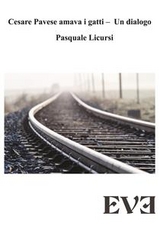 Cesare Pavese amava i gatti – Un dialogo

Pasquale Licursi

EVE